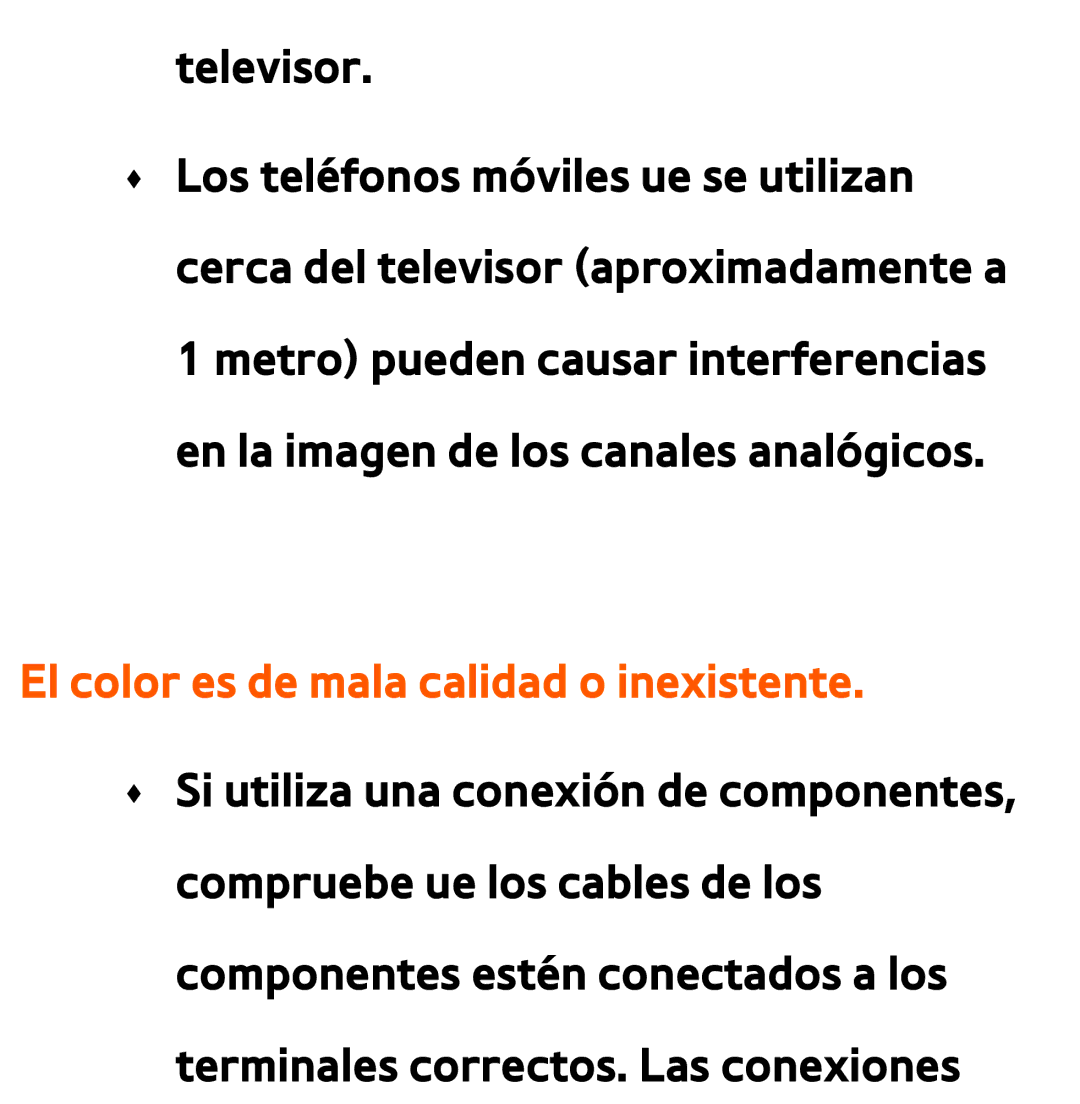 televisor.

♦ Los teléfonos móviles ue se utilizan cerca del televisor (aproximadamente a 1 metro) pueden causar interferencias en la imagen de los canales analógicos.

El color es de mala calidad o inexistente.

♦ Si utiliza una conexión de componentes, compruebe ue los cables de los componentes estén conectados a los terminales correctos. Las conexiones